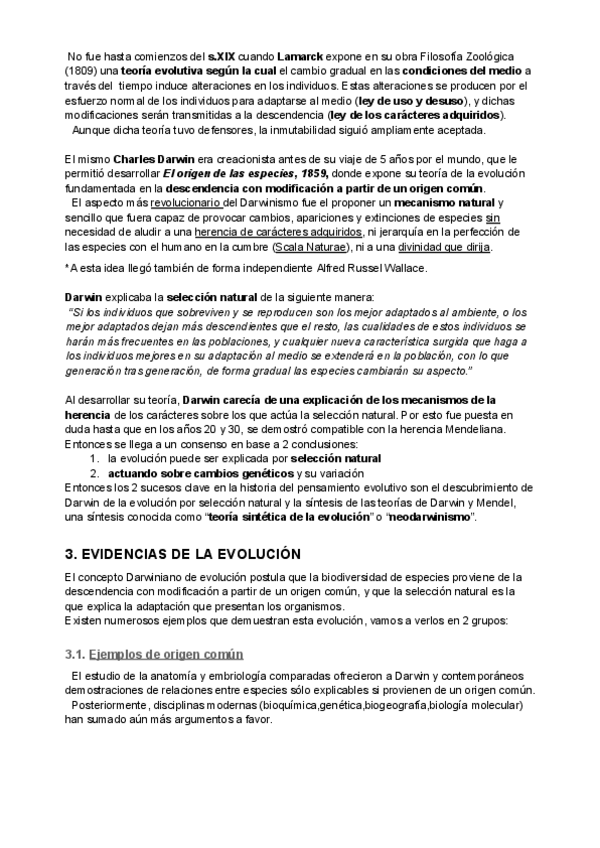 No fue hasta comienzos del s.XIX cuando Lamarck expone en su obra Filosofía Zoológica (1809) una teoría evolutiva según la cual el cambio gradual en las condiciones del medio a través del tiempo induce alteraciones en los individuos. Estas alteraciones se producen por el esfuerzo normal de los individuos para adaptarse al medio (ley de uso y desuso), y dichas modificaciones serán transmitidas a la descendencia (ley de los carácteres adquiridos).
Aunque dicha teoría tuvo defensores, la inmutabilidad siguió ampliamente aceptada.

El mismo Charles Darwin era creacionista antes de su viaje de 5 años por el mundo, que le permitió desarrollar El origen de las especies, 1859, donde expone su teoría de la evolución fundamentada en la descendencia con modificación a partir de un origen común.
El aspecto más revolucionario del Darwinismo fue el proponer un mecanismo natural y sencillo que fuera capaz de provocar cambios, apariciones y extinciones de especies sin necesidad de aludir a una herencia de carácteres adquiridos, ni jerarquía en la perfección de las especies con el humano en la cumbre (Scala Naturae), ni a una divinidad que dirija.

*A esta idea llegó también de forma independiente Alfred Russel Wallace.

Darwin explicaba la selección natural de la siguiente manera:
"Si los individuos que sobreviven y se reproducen son los mejor adaptados al ambiente, o los mejor adaptados dejan más descendientes que el resto, las cualidades de estos individuos se harán más frecuentes en las poblaciones, y cualquier nueva característica surgida que haga a los individuos mejores en su adaptación al medio se extenderá en la población, con lo que generación tras generación, de forma gradual las especies cambiarán su aspecto."

Al desarrollar su teoría, Darwin carecía de una explicación de los mecanismos de la herencia de los carácteres sobre los que actúa la selección natural. Por esto fue puesta en duda hasta que en los años 20 y 30, se demostró compatible con la herencia Mendeliana.
Entonces se llega a un consenso en base a 2 conclusiones:
1. la evolución puede ser explicada por selección natural
2. actuando sobre cambios genéticos y su variación
Entonces los 2 sucesos clave en la historia del pensamiento evolutivo son el descubrimiento de Darwin de la evolución por selección natural y la síntesis de las teorías de Darwin y Mendel, una síntesis conocida como "teoría sintética de la evolución" o "neodarwinismo".

3. EVIDENCIAS DE LA EVOLUCIÓN

El concepto Darwiniano de evolución postula que la biodiversidad de especies proviene de la descendencia con modificación a partir de un origen común, y que la selección natural es la que explica la adaptación que presentan los organismos.
Existen numerosos ejemplos que demuestran esta evolución, vamos a verlos en 2 grupos:

3.1. Ejemplos de origen común

El estudio de la anatomía y embriología comparadas ofrecieron a Darwin y contemporáneos demostraciones de relaciones entre especies sólo explicables si provienen de un origen común.
Posteriormente, disciplinas modernas (bioquímica,genética,biogeografía,biología molecular) han sumado aún más argumentos a favor.